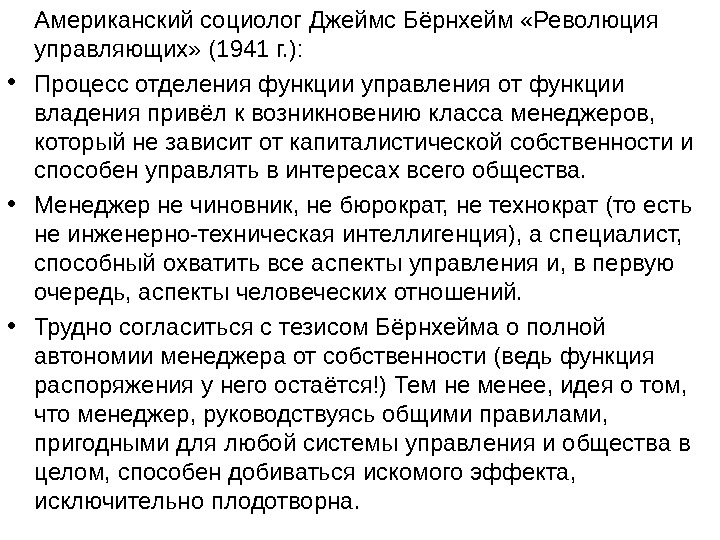 Американский социолог Джеймс Бёрнхейм «Революция управляющих» (1941 г.):

• Процесс отделения функции управления от функции владения привёл к возникновению класса менеджеров, который не зависит от капиталистической собственности и способен управлять в интересах всего общества.

• Менеджер не чиновник, не бюрократ, не технократ (то есть не инженерно-техническая интеллигенция), а специалист, способный охватить все аспекты управления и, в первую очередь, аспекты человеческих отношений.

• Трудно согласиться с тезисом Бёрнхейма о полной автономии менеджера от собственности (ведь функция распоряжения у него остаётся!) Тем не менее, идея о том, что менеджер, руководствуясь общими правилами, пригодными для любой системы управления и общества в целом, способен добиваться искомого эффекта, исключительно плодотворна.